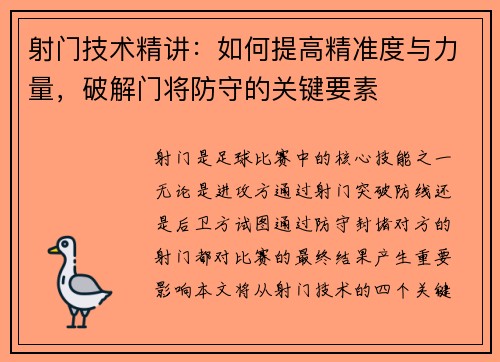 射门技术精讲：如何提高精准度与力量，破解门将防守的关键要素

射门是足球比赛中的核心技能之一无论是进攻方通过射门突破防线还是后卫方试图通过防守封堵对方的射门都对比赛的最终结果产生重要影响本文将从射门技术的四个关键